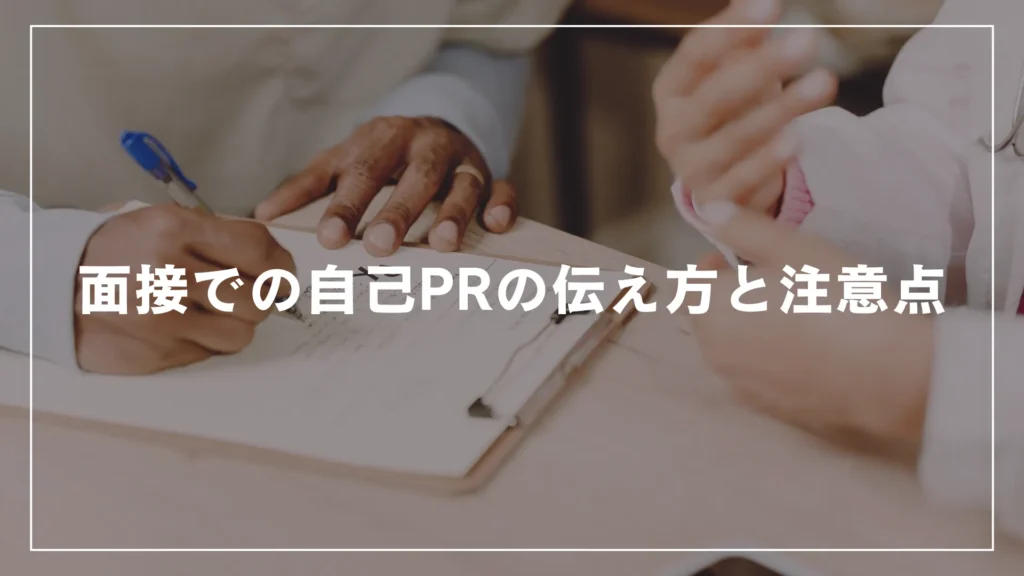 面接での自己PRの伝え方と注意点